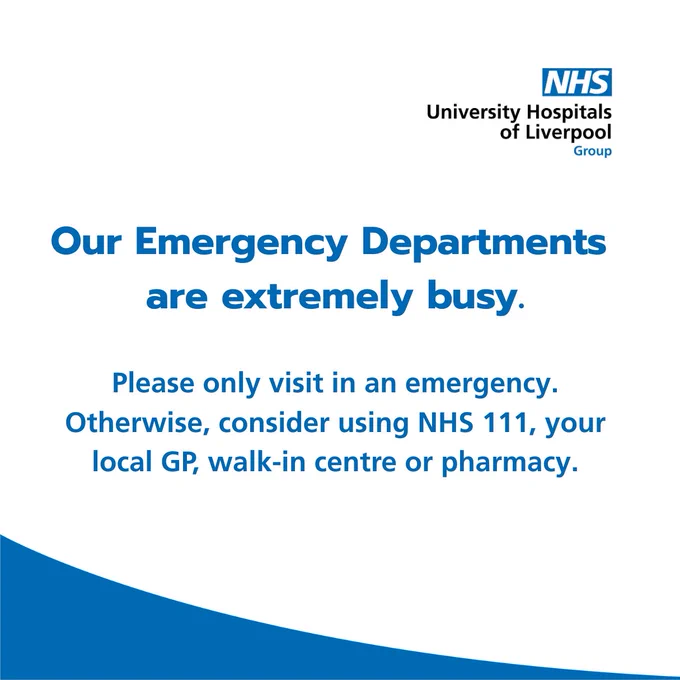 NHS
University Hospitals
of Liverpool
Group

Our Emergency Departments are extremely busy.

Please only visit in an emergency. Otherwise, consider using NHS 111, your local GP, walk-in centre or pharmacy.